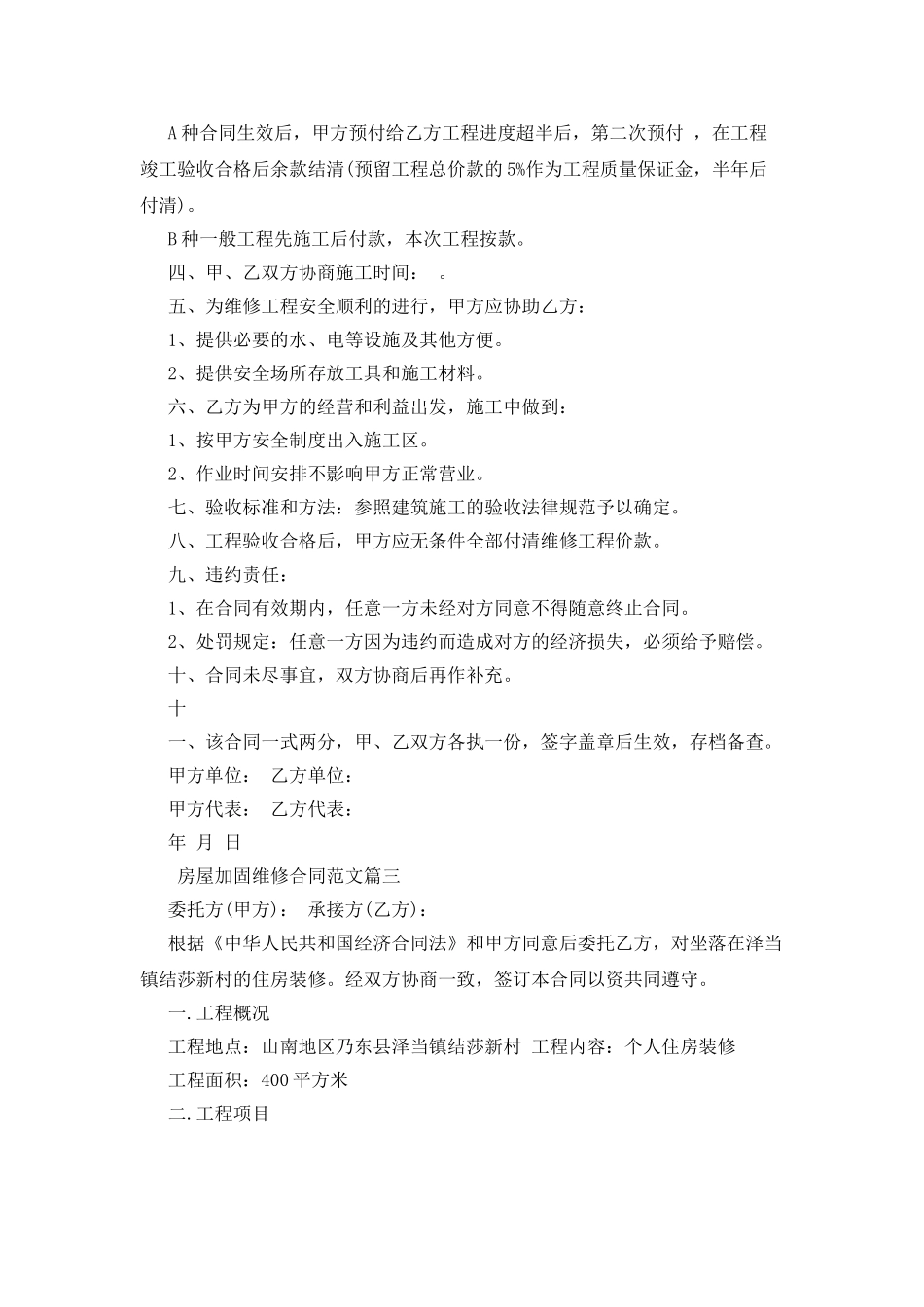 A 种合同生效后，甲方预付给乙方工程进度超半后，第二次预付 ，在工程竣工验收合格后余款结清(预留工程总价款的 5%作为工程质量保证金，半年后付清)。

B 种一般工程先施工后付款，本次工程按款。

四、甲、乙双方协商施工时间： 。

五、为维修工程安全顺利的进行，甲方应协助乙方：

1、提供必要的水、电等设施及其他方便。

2、提供安全场所存放工具和施工材料。

六、乙方为甲方的经营和利益出发，施工中做到：

1、按甲方安全制度出入施工区。

2、作业时间安排不影响甲方正常营业。

七、验收标准和方法：参照建筑施工的验收法律规范予以确定。

八、工程验收合格后，甲方应无条件全部付清维修工程价款。

九、违约责任：

1、在合同有效期内，任意一方未经对方同意不得随意终止合同。

2、处罚规定：任意一方因为违约而造成对方的经济损失，必须给予赔偿。

十、合同未尽事宜，双方协商后再作补充。

十

一、该合同一式两分，甲、乙双方各执一份，签字盖章后生效，存档备查。

甲方单位： 乙方单位：

甲方代表： 乙方代表：

年 月 日

房屋加固维修合同范文篇三

委托方(甲方)： 承接方(乙方)：

根据《中华人民共和国经济合同法》和甲方同意后委托乙方，对坐落在泽当镇结莎新村的住房装修。经双方协商一致，签订本合同以资共同遵守。

一.工程概况

工程地点：山南地区乃东县泽当镇结莎新村 工程内容：个人住房装修

工程面积：400 平方米

二.工程项目